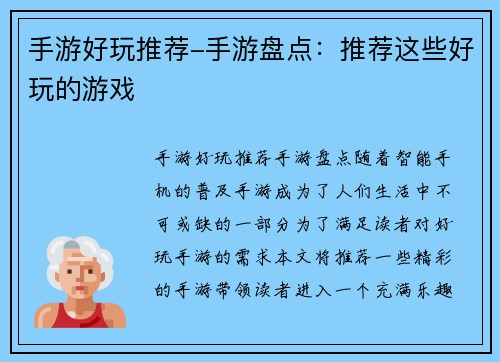 手游好玩推荐–手游盘点：推荐这些好玩的游戏

手游好玩推荐手游盘点随着智能手机的普及手游成为了人们生活中不可或缺的一部分为了满足读者对好玩手游的需求本文将推荐一些精彩的手游带领读者进入一个充满乐趣